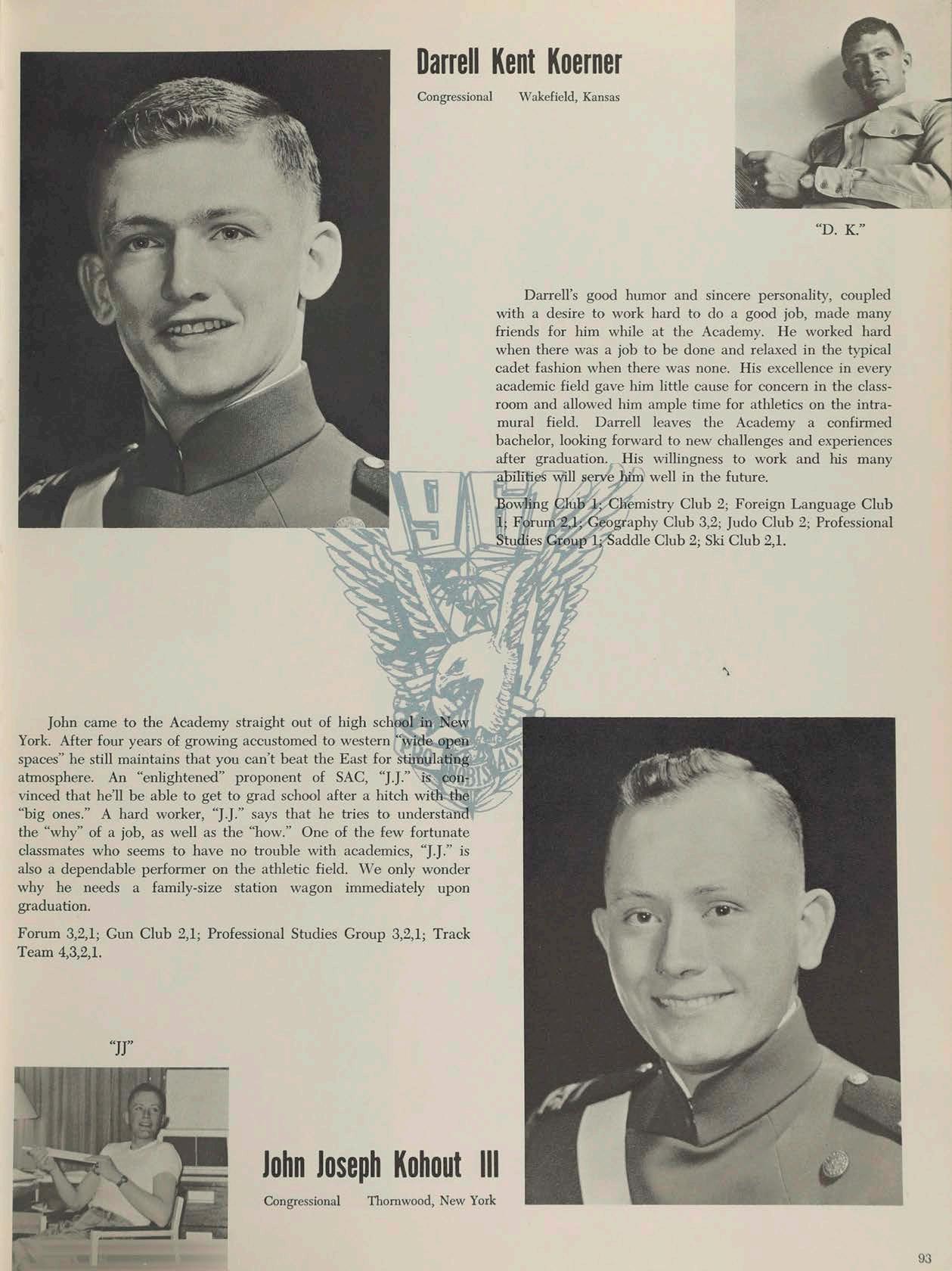 Darrell Kent Koerner

Congressional    Wakefield, Kansas

"D. K."

Darrell's good humor and sincere personality, coupled with a desire to work hard to do a good job, made many friends for him while at the Academy. He worked hard when there was a job to be done and relaxed in the typical cadet fashion when there was none. His excellence in every academic field gave him little cause for concern in the classroom and allowed him ample time for athletics on the intramural field. Darrell leaves the Academy a confirmed bachelor, looking forward to new challenges and experiences after graduation. His willingness to work and his many abilities will serve him well in the future.

Bowling Club 1; Chemistry Club 2; Foreign Language Club 1; Forum 2,1; Geography Club 3,2; Judo Club 2; Professional Studies Group 1; Saddle Club 2; Ski Club 2,1.

John came to the Academy straight out of high school in New York. After four years of growing accustomed to western "wide open spaces" he still maintains that you can't beat the East for stimulating atmosphere. An "enlightened" proponent of SAC, "J.J." is convinced that he'll be able to get to grad school after a hitch with the "big ones." A hard worker, "J.J." says that he tries to understand the "why" of a job, as well as the "how." One of the few fortunate classmates who seems to have no trouble with academics, "J.J." is also a dependable performer on the athletic field. We only wonder why he needs a family-size station wagon immediately upon graduation.

Forum 3,2,1; Gun Club 2,1; Professional Studies Group 3,2,1; Track Team 4,3,2,1.

"JJ"

John Joseph Kohout III

Congressional    Thornwood, New York

93